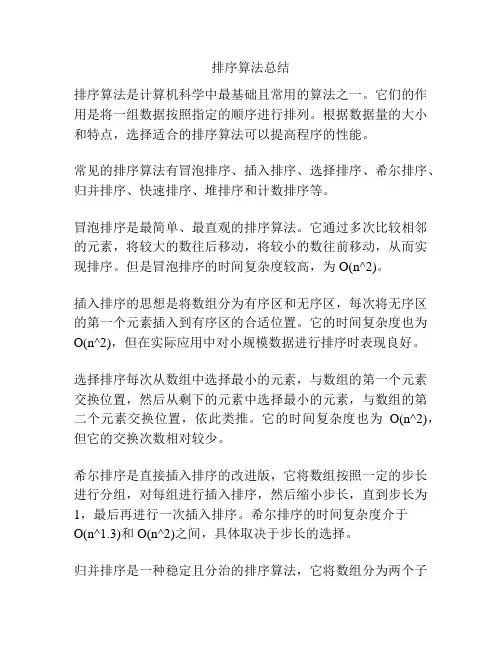 排序算法总结

排序算法是计算机科学中最基础且常用的算法之一。它们的作用是将一组数据按照指定的顺序进行排列。根据数据量的大小和特点，选择适合的排序算法可以提高程序的性能。

常见的排序算法有冒泡排序、插入排序、选择排序、希尔排序、归并排序、快速排序、堆排序和计数排序等。

冒泡排序是最简单、最直观的排序算法。它通过多次比较相邻的元素，将较大的数往后移动，将较小的数往前移动，从而实现排序。但是冒泡排序的时间复杂度较高，为 O(n^2)。

插入排序的思想是将数组分为有序区和无序区，每次将无序区的第一个元素插入到有序区的合适位置。它的时间复杂度也为 O(n^2)，但在实际应用中对小规模数据进行排序时表现良好。

选择排序每次从数组中选择最小的元素，与数组的第一个元素交换位置，然后从剩下的元素中选择最小的元素，与数组的第二个元素交换位置，依此类推。它的时间复杂度也为 O(n^2)，但它的交换次数相对较少。

希尔排序是直接插入排序的改进版，它将数组按照一定的步长进行分组，对每组进行插入排序，然后缩小步长，直到步长为 1，最后再进行一次插入排序。希尔排序的时间复杂度介于 O(n^1.3)和 O(n^2)之间，具体取决于步长的选择。

归并排序是一种稳定且分治的排序算法，它将数组分为两个子